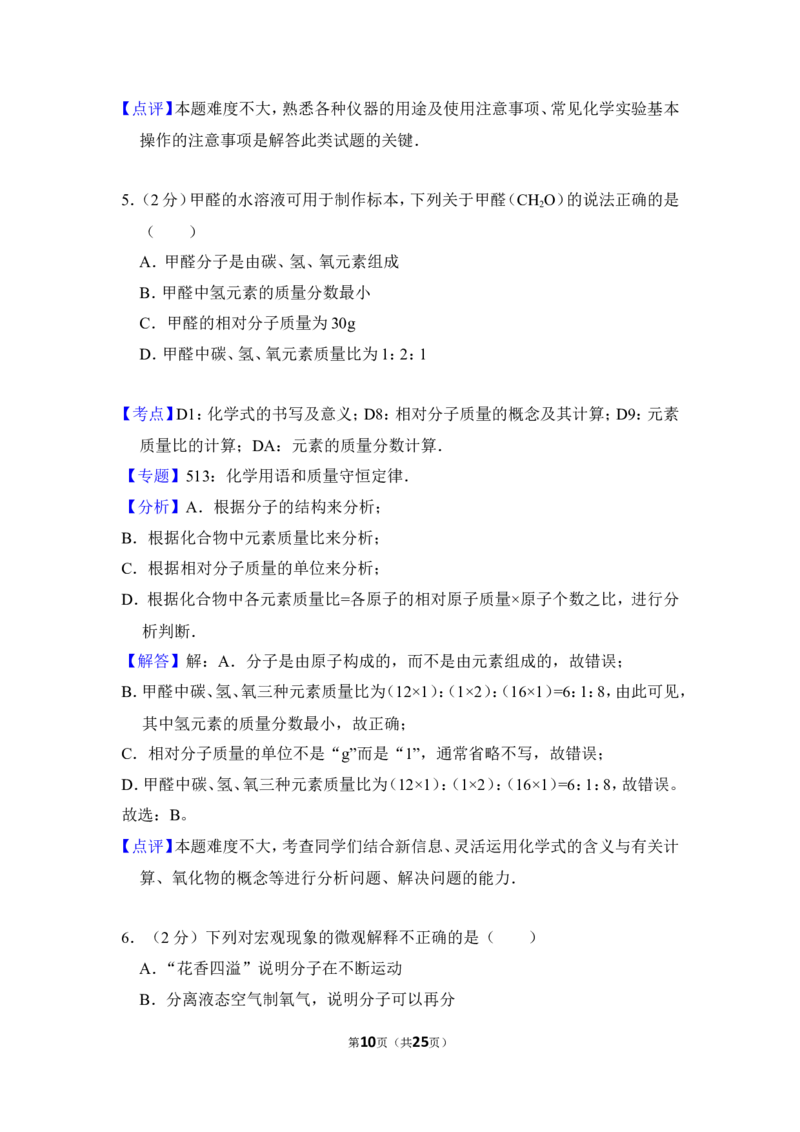 【点评】本题难度不大，熟悉各种仪器的用途及使用注意事项、常见化学实验基本操作的注意事项是解答此类试题的关键．

5.（2分）甲醛的水溶液可用于制作标本，下列关于甲醛（$CH_2O$）的说法正确的是（　　）

A．甲醛分子是由碳、氢、氧元素组成

B．甲醛中氢元素的质量分数最小

C．甲醛的相对分子质量为30g

D．甲醛中碳、氢、氧元素质量比为1：2：1

【考点】D1：化学式的书写及意义；D8：相对分子质量的概念及其计算；D9：元素质量比的计算；DA：元素的质量分数计算．

【专题】513：化学用语和质量守恒定律．

【分析】A．根据分子的结构来分析；

B．根据化合物中元素质量比来分析；

C．根据相对分子质量的单位来分析；

D．根据化合物中各元素质量比=各原子的相对原子质量×原子个数之比，进行分析判断．

【解答】解：A．分子是由原子构成的，而不是由元素组成的，故错误；

B.甲醛中碳、氢、氧三种元素质量比为（12×1）：（1×2）：（16×1）=6：1：8，由此可见，其中氢元素的质量分数最小，故正确；

C．相对分子质量的单位不是“g”而是“1”，通常省略不写，故错误；

D.甲醛中碳、氢、氧三种元素质量比为（12×1）：（1×2）：（16×1）=6：1：8，故错误。

故选：B。

【点评】本题难度不大，考查同学们结合新信息、灵活运用化学式的含义与有关计算、氧化物的概念等进行分析问题、解决问题的能力．

6.（2分）下列对宏观现象的微观解释不正确的是（　　）

A．“花香四溢”说明分子在不断运动

B．分离液态空气制氧气，说明分子可以再分

第10页（共25页）